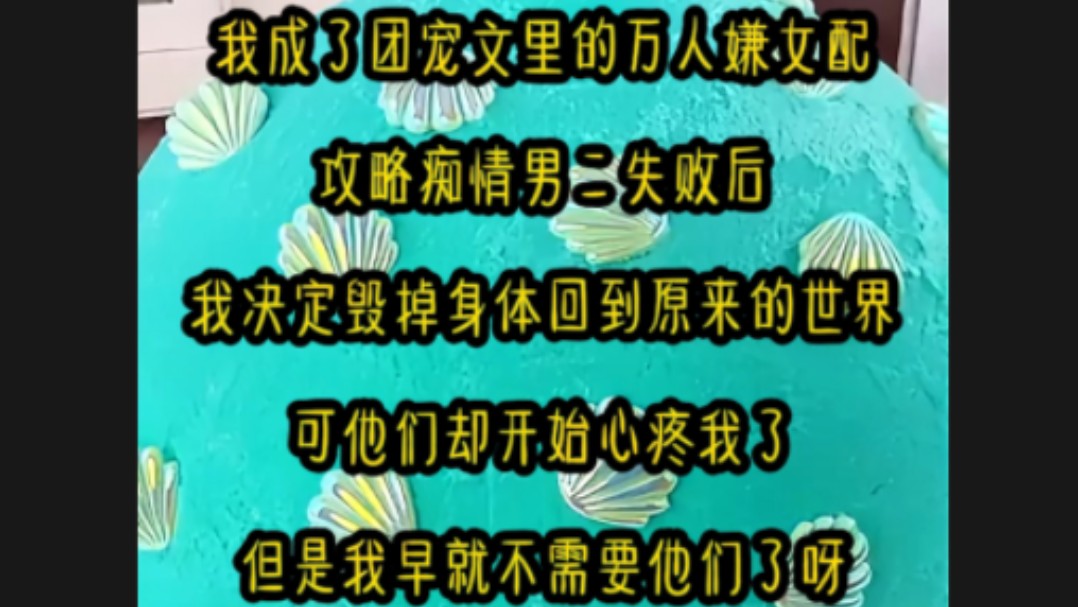 我成了团宠文里的万人嫌女配

攻略痴情男二失败后

我决定毁掉身体回到原来的世界

可他们却开始心疼我了

但是我早就不需要他们了呀